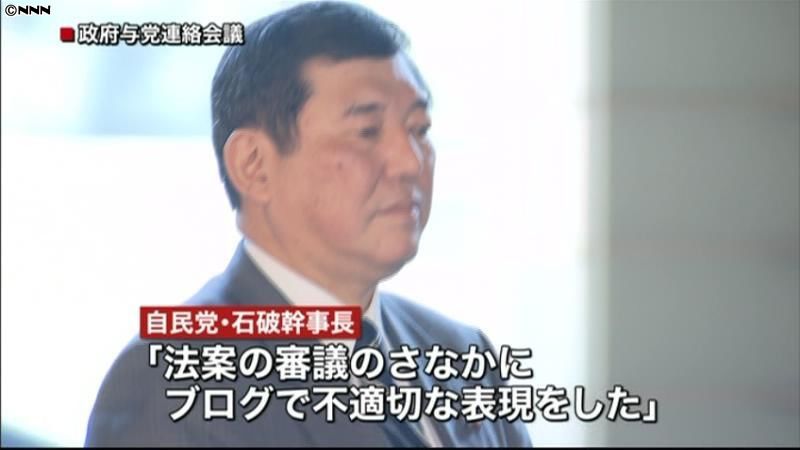 ©NNN

政府与党連絡会議

自民党・石破幹事長

「法案の審議のさなかに
ブログで不適切な表現をした」